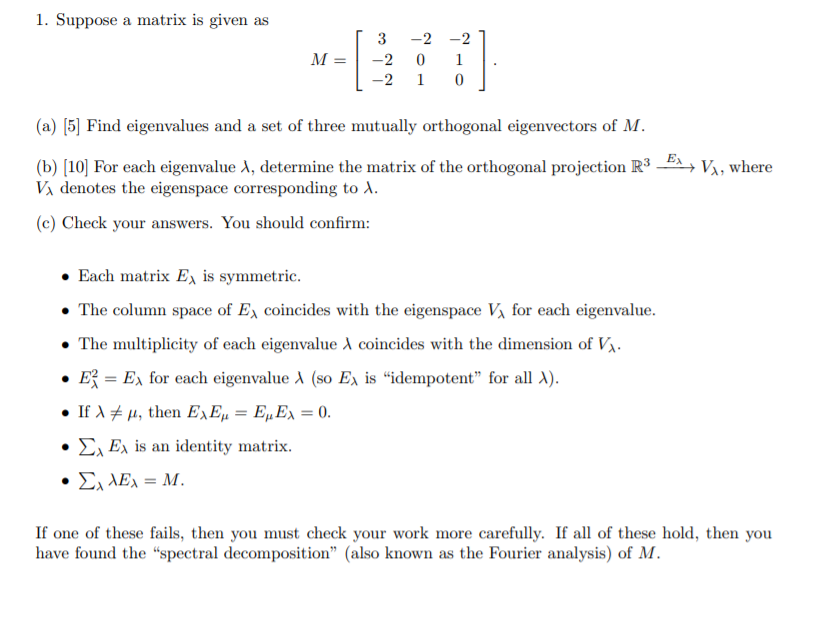 1. Suppose a matrix is given as

$$M = \begin{bmatrix} 3 & -2 & -2 \\ -2 & 0 & 1 \\ -2 & 1 & 0 \end{bmatrix}.$$

(a) [5] Find eigenvalues and a set of three mutually orthogonal eigenvectors of $M$.

(b) [10] For each eigenvalue $\lambda$, determine the matrix of the orthogonal projection $\mathbb{R}^3 \xrightarrow{E_\lambda} V_\lambda$, where $V_\lambda$ denotes the eigenspace corresponding to $\lambda$.

(c) Check your answers. You should confirm:

• Each matrix $E_\lambda$ is symmetric.

• The column space of $E_\lambda$ coincides with the eigenspace $V_\lambda$ for each eigenvalue.

• The multiplicity of each eigenvalue $\lambda$ coincides with the dimension of $V_\lambda$.

• $E_\lambda^2 = E_\lambda$ for each eigenvalue $\lambda$ (so $E_\lambda$ is "idempotent" for all $\lambda$).

• If $\lambda \neq \mu$, then $E_\lambda E_\mu = E_\mu E_\lambda = 0$.

• $\sum_\lambda E_\lambda$ is an identity matrix.

• $\sum_\lambda \lambda E_\lambda = M$.

If one of these fails, then you must check your work more carefully. If all of these hold, then you have found the "spectral decomposition" (also known as the Fourier analysis) of $M$.